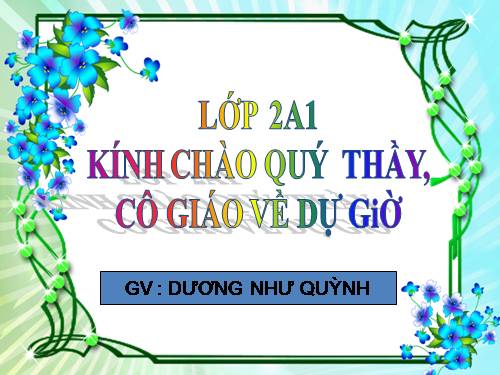 LỚP 2A1
KÍNH CHÀO QUÝ THẦY, CÔ GIÁO VỀ DỰ GiỜ

GV : DƯƠNG NHƯ QUỲNH